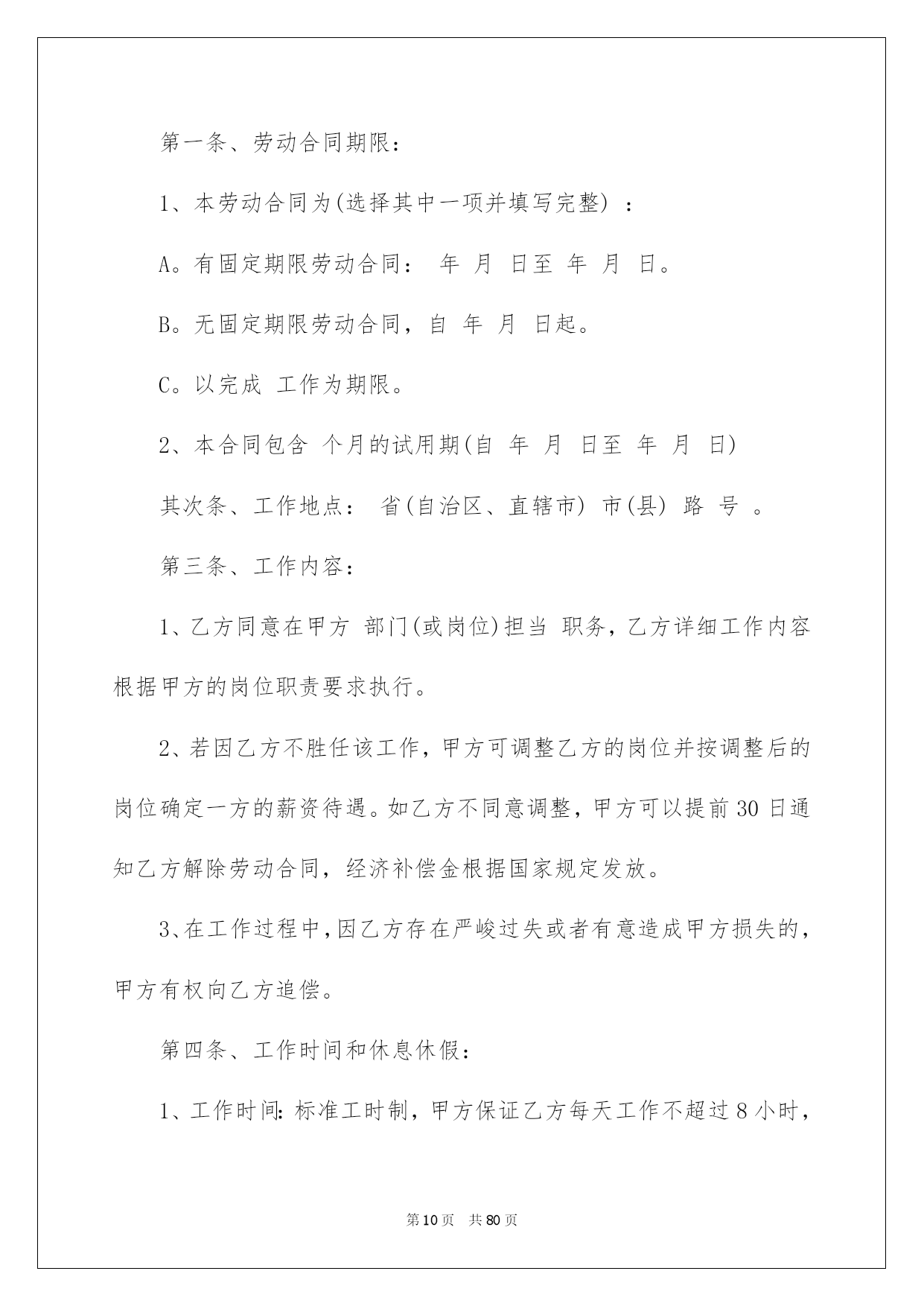 第一条、劳动合同期限：

1、本劳动合同为(选择其中一项并填写完整) ：

A。有固定期限劳动合同： 年 月 日至 年 月 日。

B。无固定期限劳动合同，自 年 月 日起。

C。以完成 工作为期限。

2、本合同包含 个月的试用期(自 年 月 日至 年 月 日)

其次条、工作地点： 省(自治区、直辖市) 市(县) 路 号 。

第三条、工作内容：

1、乙方同意在甲方 部门(或岗位)担当 职务，乙方详细工作内容根据甲方的岗位职责要求执行。

2、若因乙方不胜任该工作，甲方可调整乙方的岗位并按调整后的岗位确定一方的薪资待遇。如乙方不同意调整，甲方可以提前30日通知乙方解除劳动合同，经济补偿金根据国家规定发放。

3、在工作过程中，因乙方存在严峻过失或者有意造成甲方损失的，甲方有权向乙方追偿。

第四条、工作时间和休息休假：

1、工作时间：标准工时制，甲方保证乙方每天工作不超过8小时，

第10页 共80页